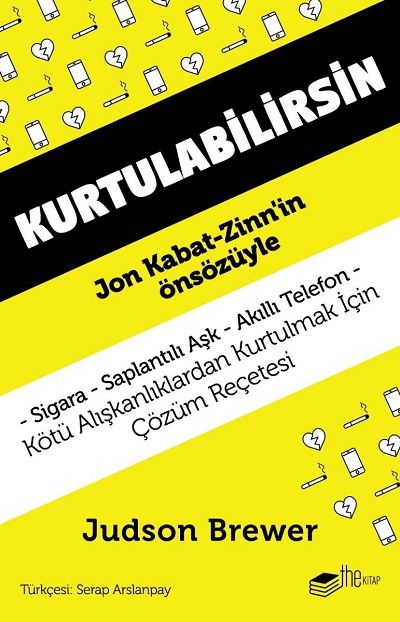 KURTULABİLİRSİN

Jon Kabat-Zinn'in önsözüyle

- Sigara - Saplantılı Aşk - Akıllı Telefon -
Kötü Alışkanlıklardan Kurtulmak İçin Çözüm Reçetesi

Judson Brewer

Türkçesi: Serap Arslanpay

the KİTAP